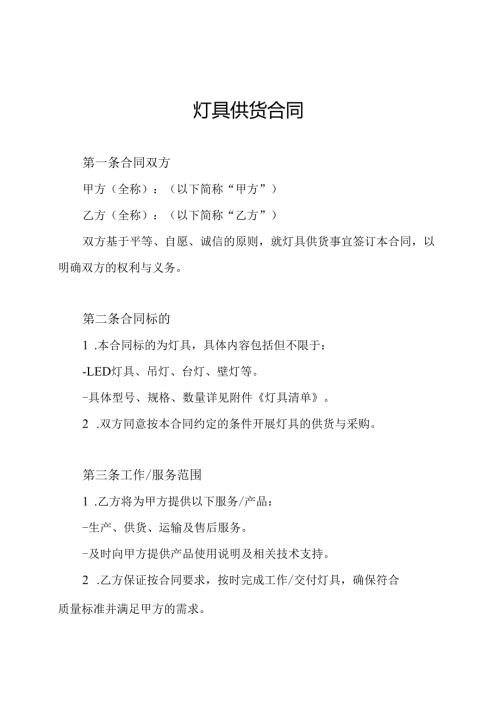 灯具供货合同

第一条合同双方

甲方（全称）：（以下简称“甲方”）

乙方（全称）：（以下简称“乙方”）

双方基于平等、自愿、诚信的原则，就灯具供货事宜签订本合同，以明确双方的权利与义务。

第二条合同标的

1 .本合同标的为灯具，具体内容包括但不限于：

-LED灯具、吊灯、台灯、壁灯等。

-具体型号、规格、数量详见附件《灯具清单》。

2 .双方同意按本合同约定的条件开展灯具的供货与采购。

第三条工作/服务范围

1 .乙方将为甲方提供以下服务/产品：

-生产、供货、运输及售后服务。

-及时向甲方提供产品使用说明及相关技术支持。

2 .乙方保证按合同要求，按时完成工作/交付灯具，确保符合质量标准并满足甲方的需求。